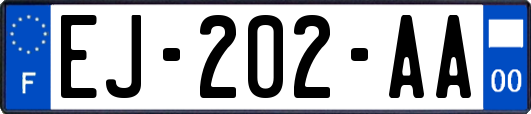 F
EJ-202-AA
00